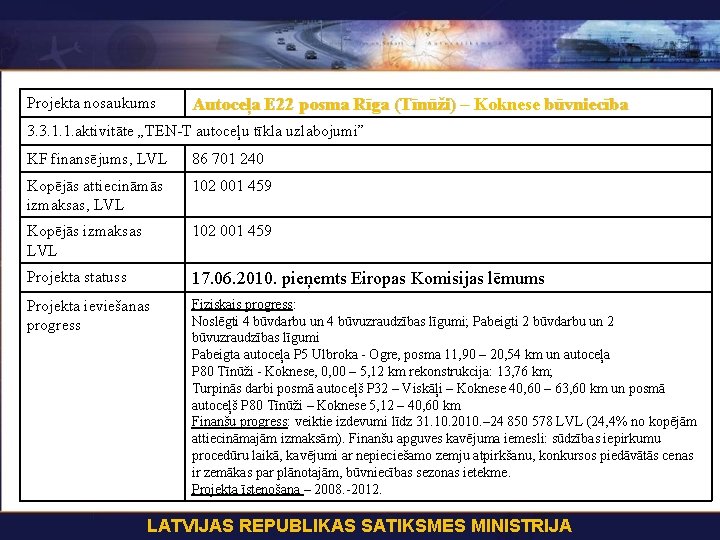 | Projekta nosaukums | Autoceļa E22 posma Rīga (Tīnūži) – Koknese būvniecība |
|---|---|
| 3.3.1.1.aktivitāte „TEN-T autoceļu tīkla uzlabojumi” | |
| KF finansējums, LVL | 86 701 240 |
| Kopējās attiecināmās izmaksas, LVL | 102 001 459 |
| Kopējās izmaksas LVL | 102 001 459 |
| Projekta statuss | 17.06.2010. pieņemts Eiropas Komisijas lēmums |
| Projekta ieviešanas progress | Fiziskais progress: Noslēgti 4 būvdarbu un 4 būvuzraudzības līgumi; Pabeigti 2 būvdarbu un 2 būvuzraudzības līgumi Pabeigta autoceļa P5 Ulbroka - Ogre, posma 11,90 – 20,54 km un autoceļa P80 Tīnūži - Koknese, 0,00 – 5,12 km rekonstrukcija: 13,76 km; Turpinās darbi posmā autoceļš P32 – Viskāļi – Koknese 40,60 – 63,60 km un posmā autoceļš P80 Tīnūži – Koknese 5,12 – 40,60 km Finanšu progress: veiktie izdevumi līdz 31.10.2010.–24 850 578 LVL (24,4% no kopējām attiecināmajām izmaksām). Finanšu apguves kavējuma iemesli: sūdzības iepirkumu procedūru laikā, kavējumi ar nepieciešamo zemju atpirkšanu, konkursos piedāvātās cenas ir zemākas par plānotajām, būvniecības sezonas ietekme. Projekta īstenošana – 2008.-2012. |

LATVIJAS REPUBLIKAS SATIKSMES MINISTRIJA